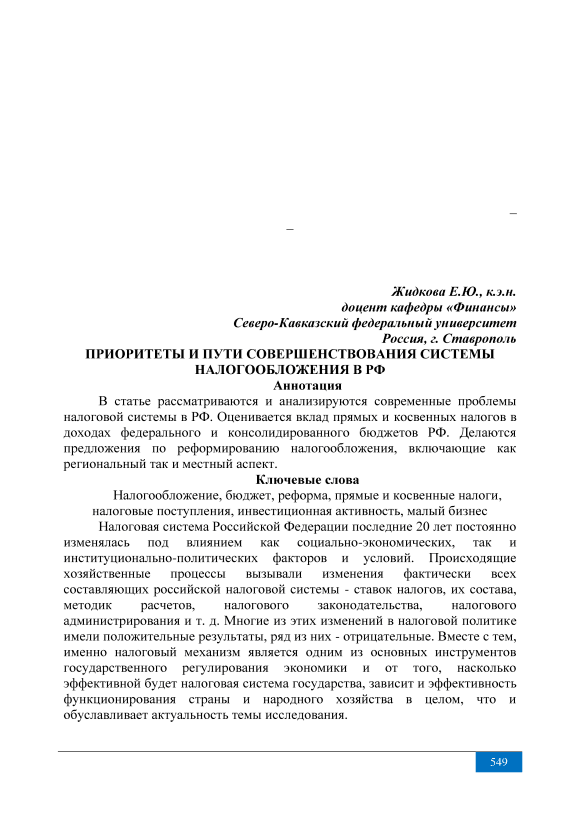 –

–

Жидкова Е.Ю., к.э.н.
доцент кафедры «Финансы»
Северо-Кавказский федеральный университет
Россия, г. Ставрополь

ПРИОРИТЕТЫ И ПУТИ СОВЕРШЕНСТВОВАНИЯ СИСТЕМЫ НАЛОГООБЛОЖЕНИЯ В РФ

Аннотация

В статье рассматриваются и анализируются современные проблемы налоговой системы в РФ. Оценивается вклад прямых и косвенных налогов в доходах федерального и консолидированного бюджетов РФ. Делаются предложения по реформированию налогообложения, включающие как региональный так и местный аспект.

Ключевые слова

Налогообложение, бюджет, реформа, прямые и косвенные налоги, налоговые поступления, инвестиционная активность, малый бизнес

Налоговая система Российской Федерации последние 20 лет постоянно изменялась под влиянием как социально-экономических, так и институционально-политических факторов и условий. Происходящие хозяйственные процессы вызывали изменения фактически всех составляющих российской налоговой системы - ставок налогов, их состава, методик расчетов, налогового законодательства, налогового администрирования и т. д. Многие из этих изменений в налоговой политике имели положительные результаты, ряд из них - отрицательные. Вместе с тем, именно налоговый механизм является одним из основных инструментов государственного регулирования экономики и от того, насколько эффективной будет налоговая система государства, зависит и эффективность функционирования страны и народного хозяйства в целом, что и обуславливает актуальность темы исследования.

549